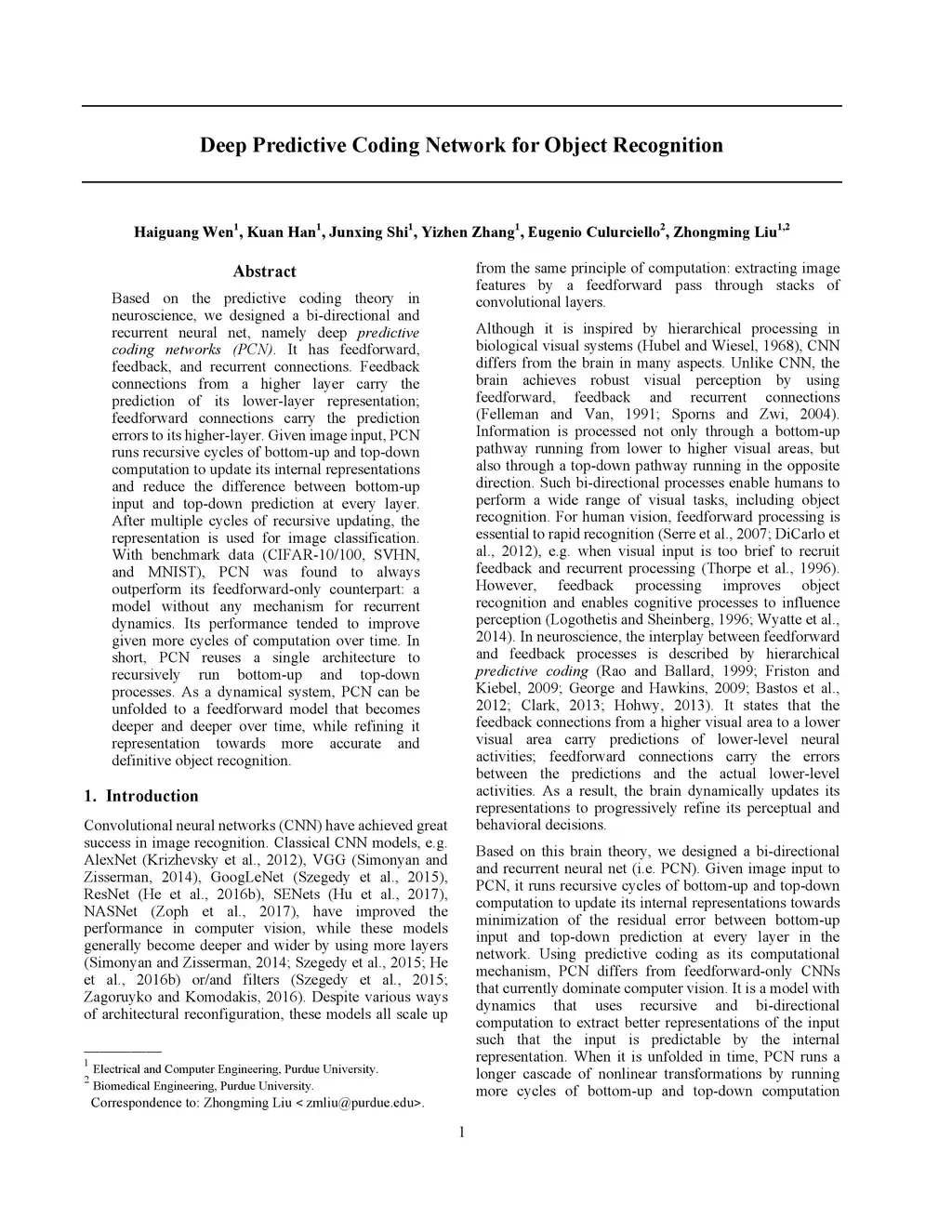 Deep Predictive Coding Network for Object Recognition

Haiguang Wen$^1$, Kuan Han$^1$, Junxing Shi$^1$, Yizhen Zhang$^1$, Eugenio Culurciello$^2$, Zhongming Liu$^{1,2}$

Abstract

Based on the predictive coding theory in neuroscience, we designed a bi-directional and recurrent neural net, namely deep predictive coding networks (PCN). It has feedforward, feedback, and recurrent connections. Feedback connections from a higher layer carry the prediction of its lower-layer representation; feedforward connections carry the prediction errors to its higher-layer. Given image input, PCN runs recursive cycles of bottom-up and top-down computation to update its internal representations and reduce the difference between bottom-up input and top-down prediction at every layer. After multiple cycles of recursive updating, the representation is used for image classification. With benchmark data (CIFAR-10/100, SVHN, and MNIST), PCN was found to always outperform its feedforward-only counterpart: a model without any mechanism for recurrent dynamics. Its performance tended to improve given more cycles of computation over time. In short, PCN reuses a single architecture to recursively run bottom-up and top-down processes. As a dynamical system, PCN can be unfolded to a feedforward model that becomes deeper and deeper over time, while refining it representation towards more accurate and definitive object recognition.

1. Introduction

Convolutional neural networks (CNN) have achieved great success in image recognition. Classical CNN models, e.g. AlexNet (Krizhevsky et al., 2012), VGG (Simonyan and Zisserman, 2014), GoogLeNet (Szegedy et al., 2015), ResNet (He et al., 2016b), SENets (Hu et al., 2017), NASNet (Zoph et al., 2017), have improved the performance in computer vision, while these models generally become deeper and wider by using more layers (Simonyan and Zisserman, 2014; Szegedy et al., 2015; He et al., 2016b) or/and filters (Szegedy et al., 2015; Zagoruyko and Komodakis, 2016). Despite various ways of architectural reconfiguration, these models all scale up

$^1$ Electrical and Computer Engineering, Purdue University.
$^2$ Biomedical Engineering, Purdue University.
Correspondence to: Zhongming Liu < zmliu@purdue.edu>.

from the same principle of computation: extracting image features by a feedforward pass through stacks of convolutional layers.

Although it is inspired by hierarchical processing in biological visual systems (Hubel and Wiesel, 1968), CNN differs from the brain in many aspects. Unlike CNN, the brain achieves robust visual perception by using feedforward, feedback and recurrent connections (Felleman and Van, 1991; Sporns and Zwi, 2004). Information is processed not only through a bottom-up pathway running from lower to higher visual areas, but also through a top-down pathway running in the opposite direction. Such bi-directional processes enable humans to perform a wide range of visual tasks, including object recognition. For human vision, feedforward processing is essential to rapid recognition (Serre et al., 2007; DiCarlo et al., 2012), e.g. when visual input is too brief to recruit feedback and recurrent processing (Thorpe et al., 1996). However, feedback processing improves object recognition and enables cognitive processes to influence perception (Logothetis and Sheinberg, 1996; Wyatte et al., 2014). In neuroscience, the interplay between feedforward and feedback processes is described by hierarchical predictive coding (Rao and Ballard, 1999; Friston and Kiebel, 2009; George and Hawkins, 2009; Bastos et al., 2012; Clark, 2013; Hohwy, 2013). It states that the feedback connections from a higher visual area to a lower visual area carry predictions of lower-level neural activities; feedforward connections carry the errors between the predictions and the actual lower-level activities. As a result, the brain dynamically updates its representations to progressively refine its perceptual and behavioral decisions.

Based on this brain theory, we designed a bi-directional and recurrent neural net (i.e. PCN). Given image input to PCN, it runs recursive cycles of bottom-up and top-down computation to update its internal representations towards minimization of the residual error between bottom-up input and top-down prediction at every layer in the network. Using predictive coding as its computational mechanism, PCN differs from feedforward-only CNNs that currently dominate computer vision. It is a model with dynamics that uses recursive and bi-directional computation to extract better representations of the input such that the input is predictable by the internal representation. When it is unfolded in time, PCN runs a longer cascade of nonlinear transformations by running more cycles of bottom-up and top-down computation

1